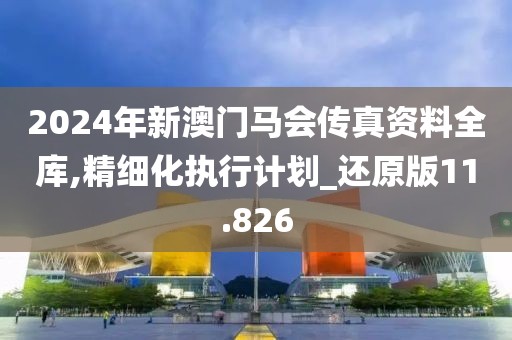 2024年新澳门马会传真资料全库,精细化执行计划_还原版11.826